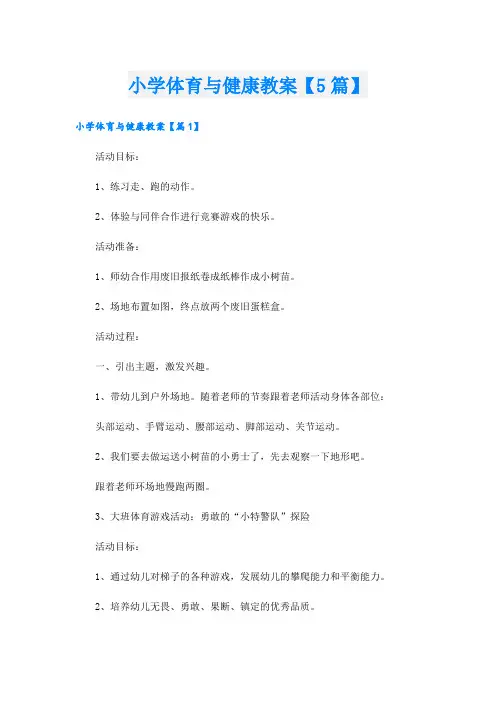 小学体育与健康教案【5篇】

小学体育与健康教案【篇1】

活动目标：

1、练习走、跑的动作。

2、体验与同伴合作进行竞赛游戏的快乐。

活动准备：

1、师幼合作用废旧报纸卷成纸棒作成小树苗。

2、场地布置如图，终点放两个废旧蛋糕盒。

活动过程：

一、引出主题，激发兴趣。

1、带幼儿到户外场地。随着老师的节奏跟着老师活动身体各部位：

头部运动、手臂运动、腰部运动、脚部运动、关节运动。

2、我们要去做运送小树苗的小勇士了，先去观察一下地形吧。

跟着老师环场地慢跑两圈。

3、大班体育游戏活动：勇敢的“小特警队”探险

活动目标：

1、通过幼儿对梯子的各种游戏，发展幼儿的攀爬能力和平衡能力。

2、培养幼儿无畏、勇敢、果断、镇定的优秀品质。